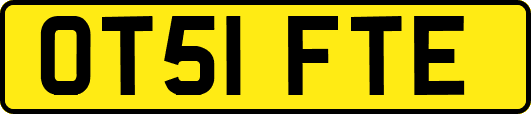 OT51 FTE